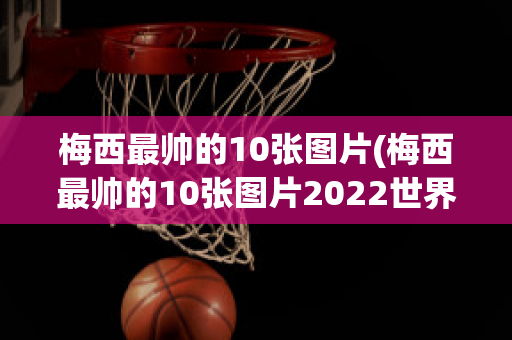 梅西最帅的10张图片(梅西最帅的10张图片2022世界